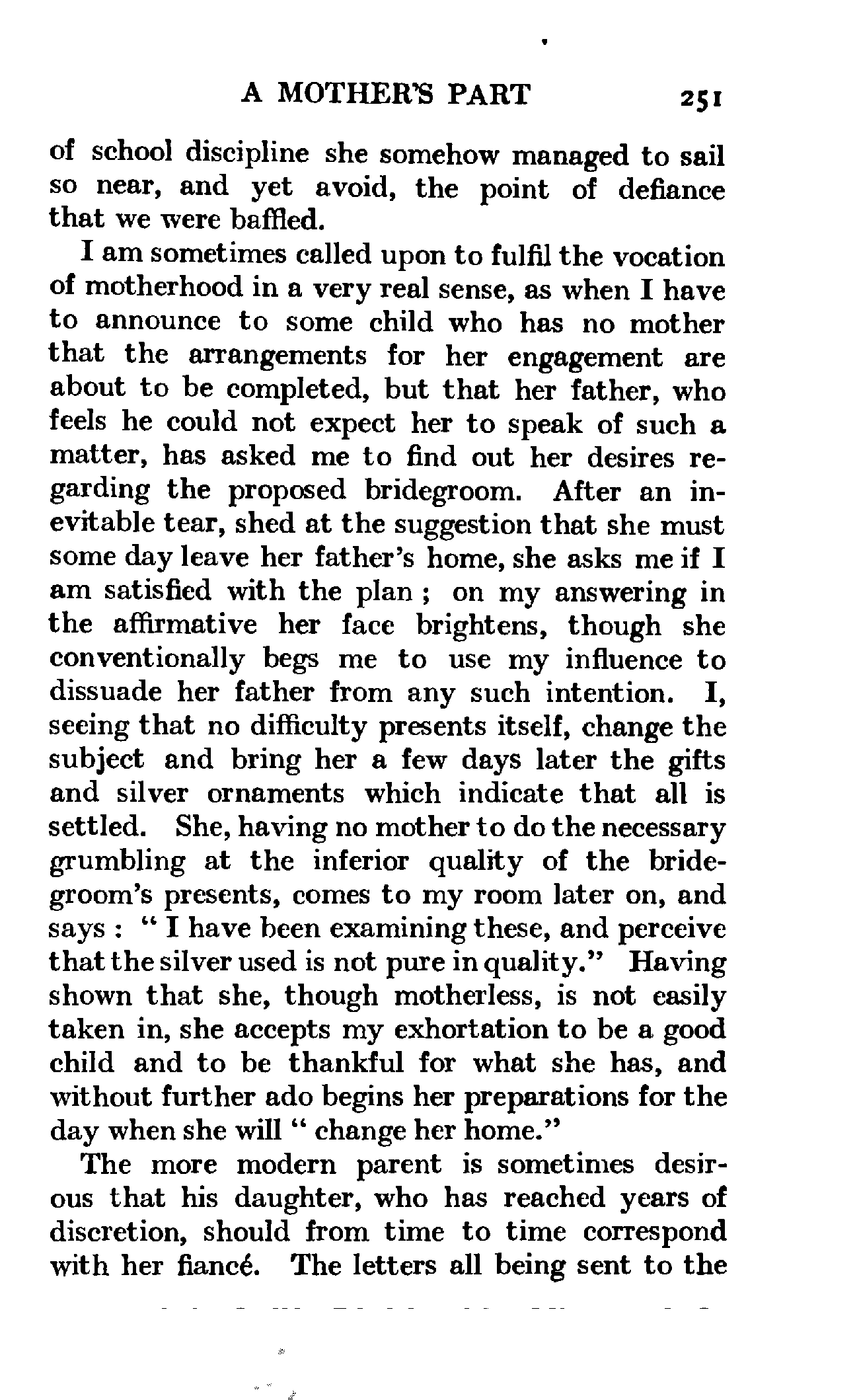 A MOTHER'S PART 251

of school discipline she somehow managed to sail so near, and yet avoid, the point of defiance that we were baffled.

I am sometimes called upon to fulfil the vocation of motherhood in a very real sense, as when I have to announce to some child who has no mother that the arrangements for her engagement are about to be completed, but that her father, who feels he could not expect her to speak of such a matter, has asked me to find out her desires regarding the proposed bridegroom. After an inevitable tear, shed at the suggestion that she must some day leave her father's home, she asks me if I am satisfied with the plan ; on my answering in the affirmative her face brightens, though she conventionally begs me to use my influence to dissuade her father from any such intention. I, seeing that no difficulty presents itself, change the subject and bring her a few days later the gifts and silver ornaments which indicate that all is settled. She, having no mother to do the necessary grumbling at the inferior quality of the bridegroom's presents, comes to my room later on, and says : " I have been examining these, and perceive that the silver used is not pure in quality." Having shown that she, though motherless, is not easily taken in, she accepts my exhortation to be a good child and to be thankful for what she has, and without further ado begins her preparations for the day when she will " change her home."

The more modern parent is sometimes desirous that his daughter, who has reached years of discretion, should from time to time correspond with her fiancé. The letters all being sent to the